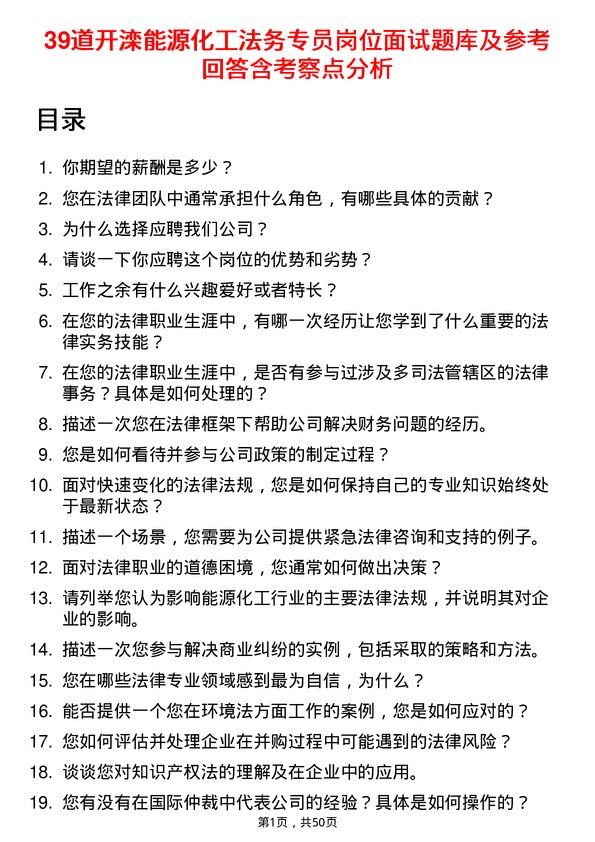 39道开滦能源化工法务专员岗位面试题库及参考回答含考察点分析

目录

1. 你期望的薪酬是多少？
2. 您在法律团队中通常承担什么角色，有哪些具体的贡献？
3. 为什么选择应聘我们公司？
4. 请谈一下你应聘这个岗位的优势和劣势？
5. 工作之余有什么兴趣爱好或者特长？
6. 在您的法律职业生涯中，有哪一次经历让您学到了什么重要的法律实务技能？
7. 在您的法律职业生涯中，是否有参与过涉及多司法管辖区的法律事务？具体是如何处理的？
8. 描述一次您在法律框架下帮助公司解决财务问题的经历。
9. 您是如何看待并参与公司政策的制定过程？
10. 面对快速变化的法律法规，您是如何保持自己的专业知识始终处于最新状态？
11. 描述一个场景，您需要为公司提供紧急法律咨询和支持的例子。
12. 面对法律职业的道德困境，您通常如何做出决策？
13. 请列举您认为影响能源化工行业的主要法律法规，并说明其对企业的影响。
14. 描述一次您参与解决商业纠纷的实例，包括采取的策略和方法。
15. 您在哪些法律专业领域感到最为自信，为什么？
16. 能否提供一个您在环境法方面工作的案例，您是如何应对的？
17. 您如何评估并处理企业在并购过程中可能遇到的法律风险？
18. 谈谈您对知识产权法的理解及在企业中的应用。
19. 您有没有在国际仲裁中代表公司的经验？具体是如何操作的？

第1页，共50页